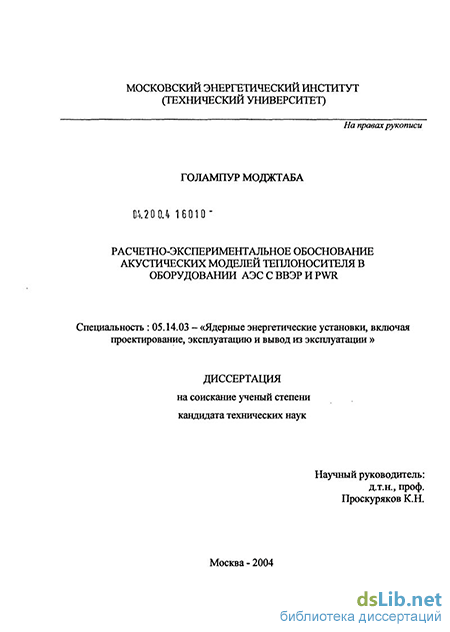 МОСКОВСКИЙ ЭНЕРГЕТИЧЕСКИЙ ИНСТИТУТ
(ТЕХНИЧЕСКИЙ УНИВЕРСИТЕТ)

На правах рукописи

ГОЛАМПУР МОДЖТАБА

04.200.4 16010 -

РАСЧЕТНО-ЭКСПЕРИМЕНТАЛЬНОЕ ОБОСНОВАНИЕ АКУСТИЧЕСКИХ МОДЕЛЕЙ ТЕПЛОНОСИТЕЛЯ В ОБОРУДОВАНИИ АЭС С ВВЭР И PWR

Специальность : 05.14.03 – «Ядерные энергетические установки, включая проектирование, эксплуатацию и вывод из эксплуатации »

ДИССЕРТАЦИЯ
на соискание ученый степени
кандидата технических наук

Научный руководитель:
д.т.н., проф.
Проскуряков К.Н.

Москва - 2004

dsLib.net
библиотека диссертаций